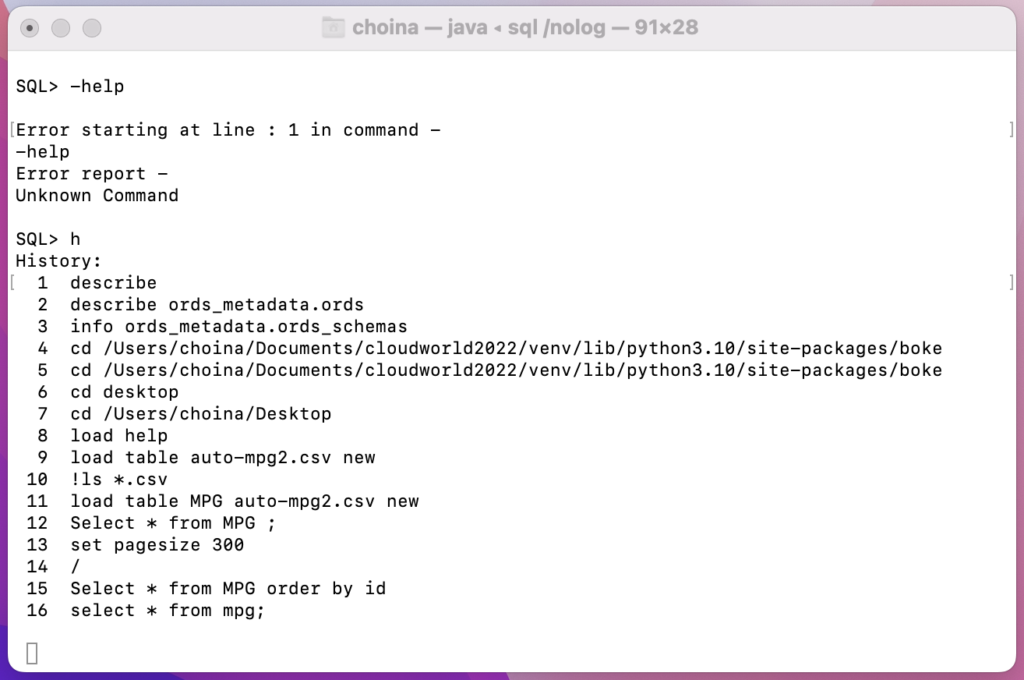 choina — java ◂ sql /nolog — 91×28

SQL> -help

Error starting at line : 1 in command -
-help
Error report -
Unknown Command

SQL> h
History:
 1 describe
 2 describe ords_metadata.ords
 3 info ords_metadata.ords_schemas
 4 cd /Users/choina/Documents/cloudworld2022/venv/lib/python3.10/site-packages/boke
 5 cd /Users/choina/Documents/cloudworld2022/venv/lib/python3.10/site-packages/boke
 6 cd desktop
 7 cd /Users/choina/Desktop
 8 load help
 9 load table auto-mpg2.csv new
 10 !ls *.csv
 11 load table MPG auto-mpg2.csv new
 12 Select * from MPG ;
 13 set pagesize 300
 14 /
 15 Select * from MPG order by id
 16 select * from mpg;